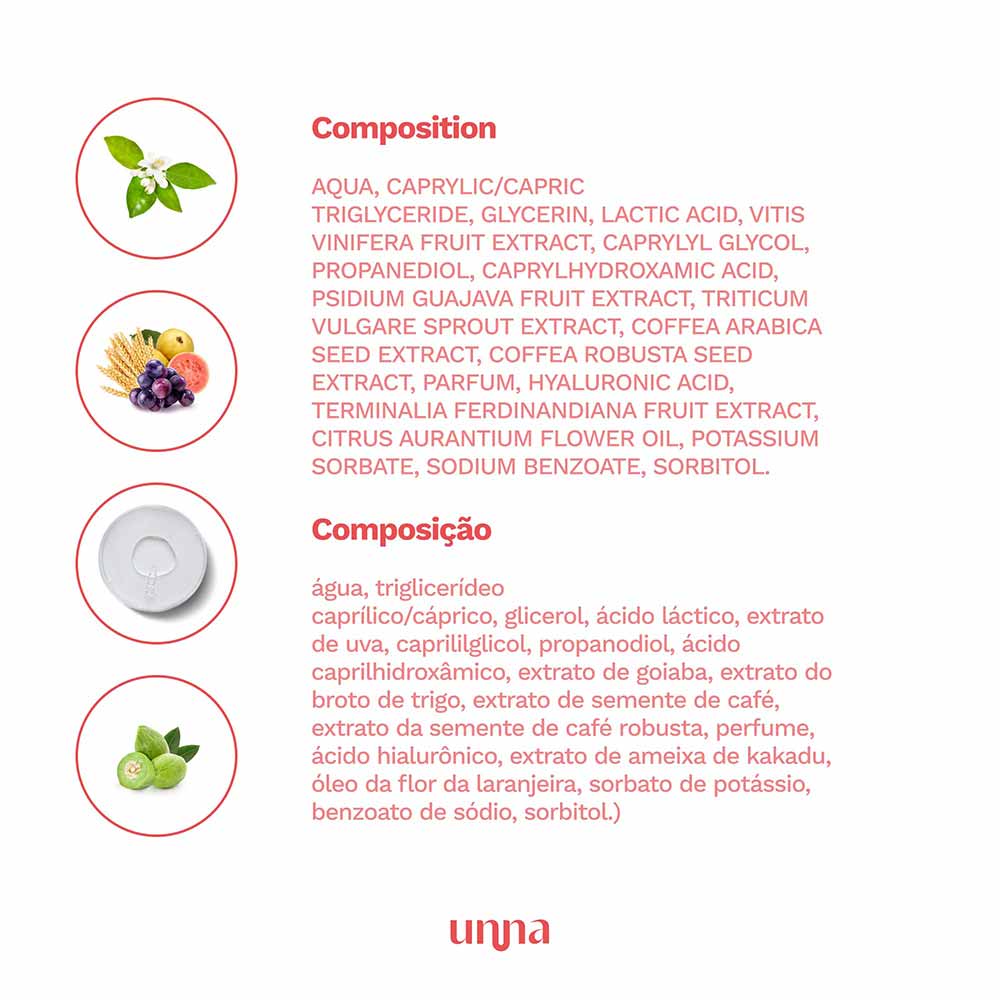 Composition

AQUA, CAPRYLIC/CAPRIC TRIGLYCERIDE, GLYCERIN, LACTIC ACID, VITIS VINIFERA FRUIT EXTRACT, CAPRYLYL GLYCOL, PROPANEDIOL, CAPRYLHYDROXAMIC ACID, PSIDIUM GUAJAVA FRUIT EXTRACT, TRITICUM VULGARE SPROUT EXTRACT, COFFEA ARABICA SEED EXTRACT, COFFEA ROBUSTA SEED EXTRACT, PARFUM, HYALURONIC ACID, TERMINALIA FERDINANDIANA FRUIT EXTRACT, CITRUS AURANTIUM FLOWER OIL, POTASSIUM SORBATE, SODIUM BENZOATE, SORBITOL.

Composição

água, triglicerídeo caprílico/cáprico, glicerol, ácido láctico, extrato de uva, caprililglicol, propanodiol, ácido caprilhidroxâmico, extrato de goiaba, extrato do broto de trigo, extrato de semente de café, extrato da semente de café robusta, perfume, ácido hialurônico, extrato de ameixa de kakadu, óleo da flor da laranjeira, sorbato de potássio, benzoato de sódio, sorbitol.)

unna